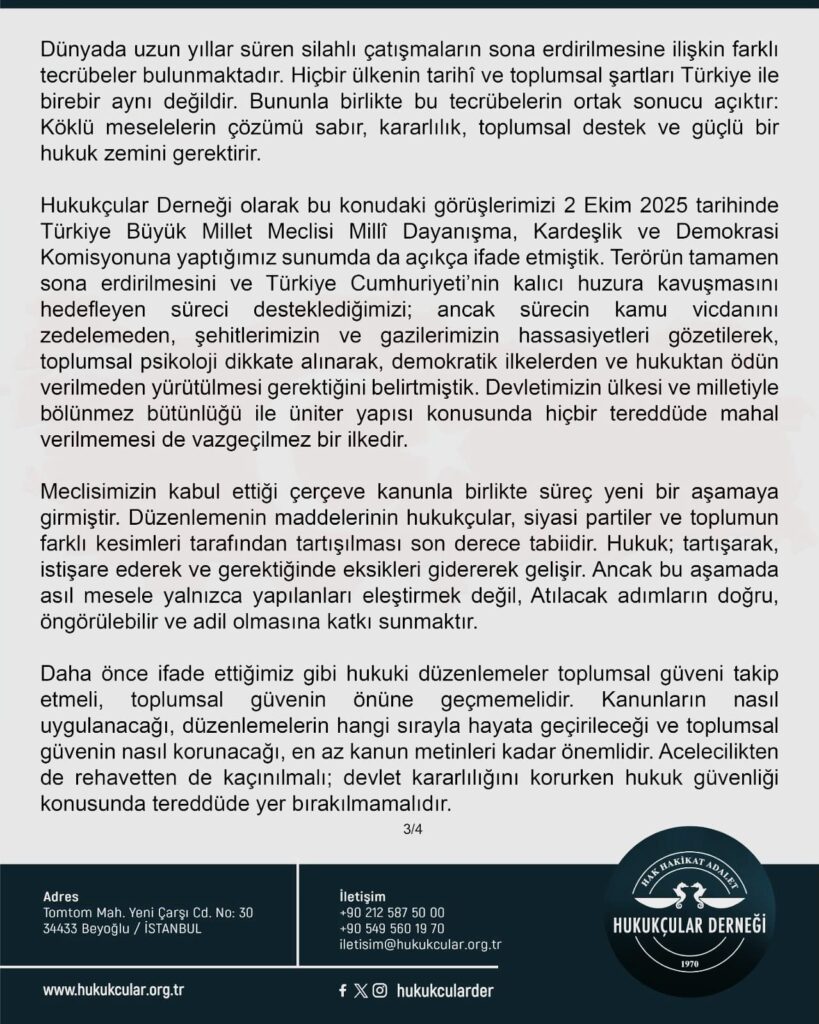 Dünyada uzun yıllar süren silahlı çatışmaların sona erdirilmesine ilişkin farklı tecrübeler bulunmaktadır. Hiçbir ülkenin tarihî ve toplumsal şartları Türkiye ile birebir aynı değildir. Bununla birlikte bu tecrübelerin ortak sonucu açıktır: Köklü meselelerin çözümü sabır, kararlılık, toplumsal destek ve güçlü bir hukuk zemini gerektirir.

Hukukçular Derneği olarak bu konudaki görüşlerimizi 2 Ekim 2025 tarihinde Türkiye Büyük Millet Meclisi Millî Dayanışma, Kardeşlik ve Demokrasi Komisyonuna yaptığımız sunumda da açıkça ifade etmiştik. Terörün tamamen sona erdirilmesini ve Türkiye Cumhuriyeti'nin kalıcı huzura kavuşmasını hedefleyen süreci desteklediğimizi; ancak sürecin kamu vicdanını zedelemeden, şehitlerimizin ve gazilerimizin hassasiyetleri gözetilerek, toplumsal psikoloji dikkate alınarak, demokratik ilkelerden ve hukuktan ödün verilmeden yürütülmesi gerektiğini belirtmiştik. Devletimizin ülkesi ve milletiyle bölünmez bütünlüğü ile üniter yapısı konusunda hiçbir tereddüde mahal verilmemesi de vazgeçilmez bir ilkedir.

Meclisimizin kabul ettiği çerçeve kanunla birlikte süreç yeni bir aşamaya girmiştir. Düzenlemenin maddelerinin hukukçular, siyasi partiler ve toplumun farklı kesimleri tarafından tartışılması son derece tabiidir. Hukuk; tartışarak, istişare ederek ve gerektiğinde eksikleri gidererek gelişir. Ancak bu aşamada asıl mesele yalnızca yapılanları eleştirmek değil, Atılacak adımların doğru, öngörülebilir ve adil olmasına katkı sunmaktır.

Daha önce ifade ettiğimiz gibi hukuki düzenlemeler toplumsal güveni takip etmeli, toplumsal güvenin önüne geçmemelidir. Kanunların nasıl uygulanacağı, düzenlemelerin hangi sırayla hayata geçirileceği ve toplumsal güvenin nasıl korunacağı, en az kanun metinleri kadar önemlidir. Acelecilikten de rehavetten de kaçınılmalı; devlet kararlılığını korurken hukuk güvenliği konusunda tereddüde yer bırakılmamalıdır.

3/4

Adres
Tomtom Mah. Yeni Çarşı Cd. No: 30
34433 Beyoğlu / İSTANBUL

İletişim
+90 212 587 50 00
+90 549 560 19 70
iletisim@hukukcular.org.tr

HAK HAKİKAT ADALET
HUKUKÇULAR DERNEĞİ
1970

www.hukukcular.org.tr

hukukcularder